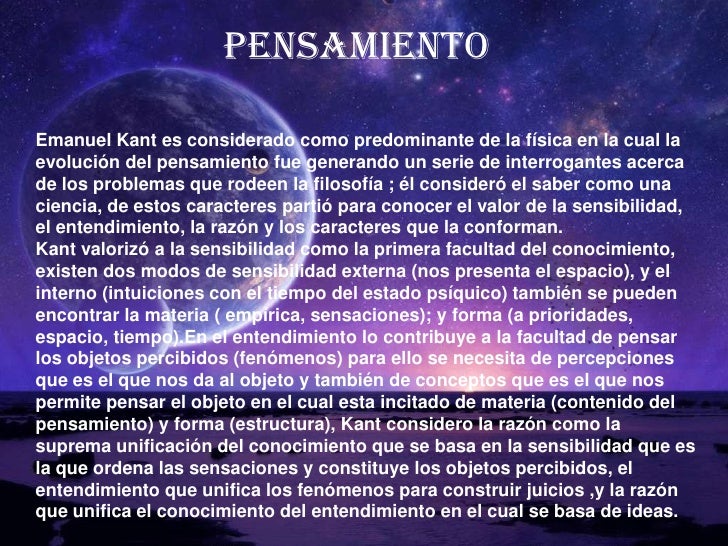 PENSAMIENTO

Emanuel Kant es considerado como predominante de la física en la cual la evolución del pensamiento fue generando un serie de interrogantes acerca de los problemas que rodeen la filosofía ; él consideró el saber como una ciencia, de estos caracteres partió para conocer el valor de la sensibilidad, el entendimiento, la razón y los caracteres que la conforman.
Kant valorizó a la sensibilidad como la primera facultad del conocimiento, existen dos modos de sensibilidad externa (nos presenta el espacio), y el interno (intuiciones con el tiempo del estado psíquico) también se pueden encontrar la materia ( empírica, sensaciones); y forma (a prioridades, espacio, tiempo).En el entendimiento lo contribuye a la facultad de pensar los objetos percibidos (fenómenos) para ello se necesita de percepciones que es el que nos da al objeto y también de conceptos que es el que nos permite pensar el objeto en el cual esta incitado de materia (contenido del pensamiento) y forma (estructura), Kant considero la razón como la suprema unificación del conocimiento que se basa en la sensibilidad que es la que ordena las sensaciones y constituye los objetos percibidos, el entendimiento que unifica los fenómenos para construir juicios ,y la razón que unifica el conocimiento del entendimiento en el cual se basa de ideas.